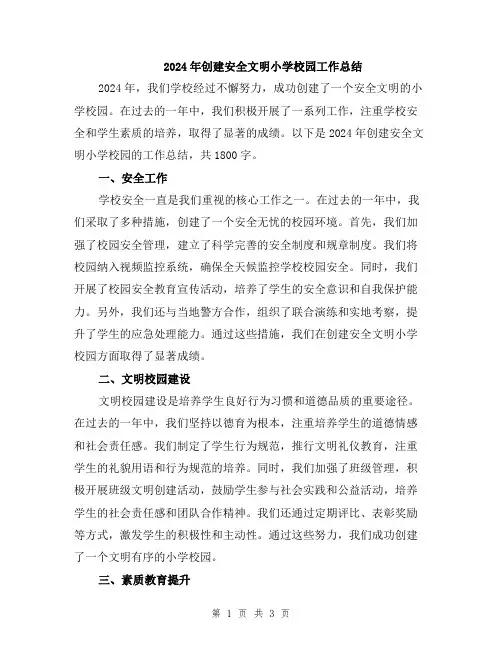 2024年创建安全文明小学校园工作总结

2024年，我们学校经过不懈努力，成功创建了一个安全文明的小学校园。在过去的一年中，我们积极开展了一系列工作，注重学校安全和学生素质的培养，取得了显著的成绩。以下是2024年创建安全文明小学校园的工作总结，共1800字。

一、安全工作

学校安全一直是我们重视的核心工作之一。在过去的一年中，我们采取了多种措施，创建了一个安全无忧的校园环境。首先，我们加强了校园安全管理，建立了科学完善的安全制度和规章制度。我们将校园纳入视频监控系统，确保全天候监控学校校园安全。同时，我们开展了校园安全教育宣传活动，培养了学生的安全意识和自我保护能力。另外，我们还与当地警方合作，组织了联合演练和实地考察，提升了学生的应急处理能力。通过这些措施，我们在创建安全文明小学校园方面取得了显著成绩。

二、文明校园建设

文明校园建设是培养学生良好行为习惯和道德品质的重要途径。在过去的一年中，我们坚持以德育为根本，注重培养学生的道德情感和社会责任感。我们制定了学生行为规范，推行文明礼仪教育，注重学生的礼貌用语和行为规范的培养。同时，我们加强了班级管理，积极开展班级文明创建活动，鼓励学生参与社会实践和公益活动，培养学生的社会责任感和团队合作精神。我们还通过定期评比、表彰奖励等方式，激发学生的积极性和主动性。通过这些努力，我们成功创建了一个文明有序的小学校园。

三、素质教育提升

第 1 页 共 3 页